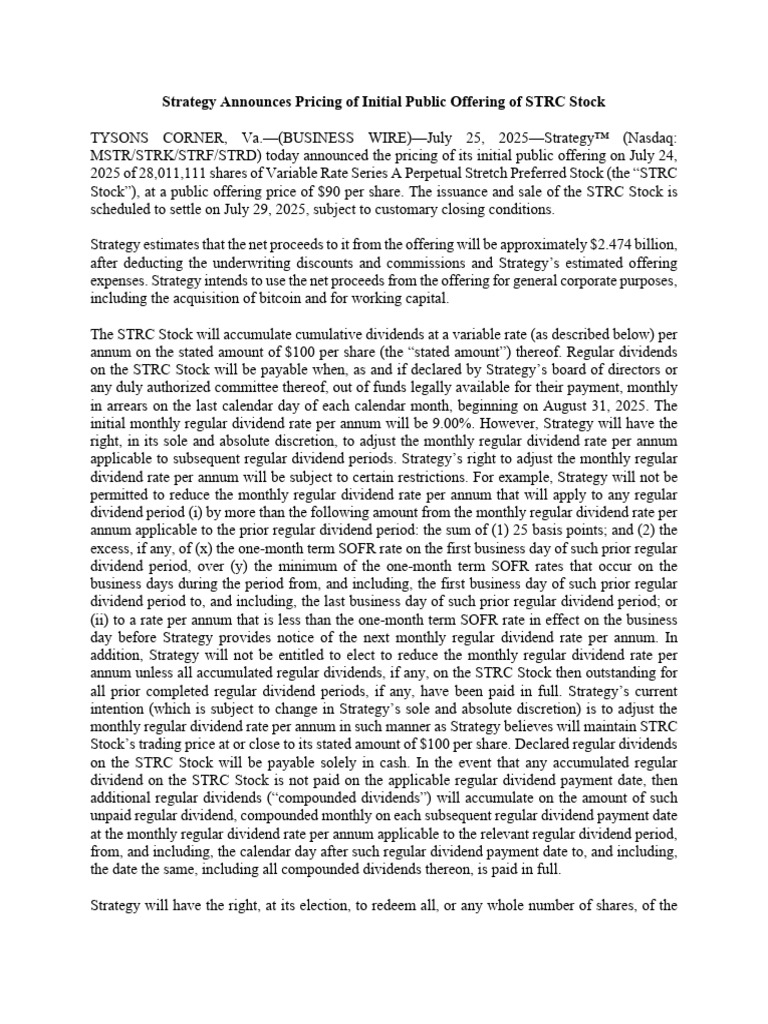 Strategy Announces Pricing of Initial Public Offering of STRC Stock

TYSONS CORNER, Va.—(BUSINESS WIRE)—July 25, 2025—Strategy™ (Nasdaq: MSTR/STRK/STRF/STRD) today announced the pricing of its initial public offering on July 24, 2025 of 28,011,111 shares of Variable Rate Series A Perpetual Stretch Preferred Stock (the "STRC Stock"), at a public offering price of $90 per share. The issuance and sale of the STRC Stock is scheduled to settle on July 29, 2025, subject to customary closing conditions.

Strategy estimates that the net proceeds to it from the offering will be approximately $2.474 billion, after deducting the underwriting discounts and commissions and Strategy's estimated offering expenses. Strategy intends to use the net proceeds from the offering for general corporate purposes, including the acquisition of bitcoin and for working capital.

The STRC Stock will accumulate cumulative dividends at a variable rate (as described below) per annum on the stated amount of $100 per share (the "stated amount") thereof. Regular dividends on the STRC Stock will be payable when, as and if declared by Strategy's board of directors or any duly authorized committee thereof, out of funds legally available for their payment, monthly in arrears on the last calendar day of each calendar month, beginning on August 31, 2025. The initial monthly regular dividend rate per annum will be 9.00%. However, Strategy will have the right, in its sole and absolute discretion, to adjust the monthly regular dividend rate per annum applicable to subsequent regular dividend periods. Strategy's right to adjust the monthly regular dividend rate per annum will be subject to certain restrictions. For example, Strategy will not be permitted to reduce the monthly regular dividend rate per annum that will apply to any regular dividend period (i) by more than the following amount from the monthly regular dividend rate per annum applicable to the prior regular dividend period: the sum of (1) 25 basis points; and (2) the excess, if any, of (x) the one-month term SOFR rate on the first business day of such prior regular dividend period, over (y) the minimum of the one-month term SOFR rates that occur on the business days during the period from, and including, the first business day of such prior regular dividend period to, and including, the last business day of such prior regular dividend period; or (ii) to a rate per annum that is less than the one-month term SOFR rate in effect on the business day before Strategy provides notice of the next monthly regular dividend rate per annum. In addition, Strategy will not be entitled to elect to reduce the monthly regular dividend rate per annum unless all accumulated regular dividends, if any, on the STRC Stock then outstanding for all prior completed regular dividend periods, if any, have been paid in full. Strategy's current intention (which is subject to change in Strategy's sole and absolute discretion) is to adjust the monthly regular dividend rate per annum in such manner as Strategy believes will maintain STRC Stock's trading price at or close to its stated amount of $100 per share. Declared regular dividends on the STRC Stock will be payable solely in cash. In the event that any accumulated regular dividend on the STRC Stock is not paid on the applicable regular dividend payment date, then additional regular dividends ("compounded dividends") will accumulate on the amount of such unpaid regular dividend, compounded monthly on each subsequent regular dividend payment date at the monthly regular dividend rate per annum applicable to the relevant regular dividend period, from, and including, the calendar day after such regular dividend payment date to, and including, the date the same, including all compounded dividends thereon, is paid in full.

Strategy will have the right, at its election, to redeem all, or any whole number of shares, of the